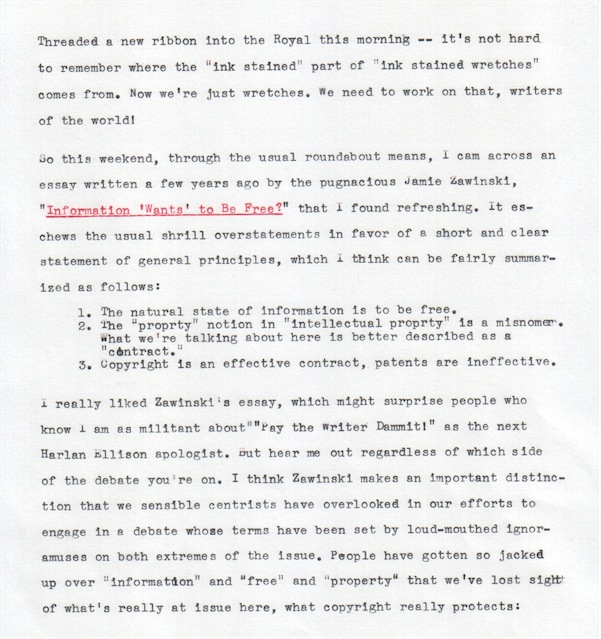 Threaded a new ribbon into the Royal this morning -- it's not hard to remember where the "ink stained" part of "ink stained wretches" comes from. Now we're just wretches. We need to work on that, writers of the world!

So this weekend, through the usual roundabout means, I cam across an essay written a few years ago by the pugnacious Jamie Zawinski, "Information 'Wants' to Be Free?" that I found refreshing. It eschews the usual shrill overstatements in favor of a short and clear statement of general principles, which I think can be fairly summarized as follows:

1. The natural state of information is to be free.
2. The "proprty" notion in "intellectual proprty" is a misnomer. What we're talking about here is better described as a "contract."
3. Copyright is an effective contract, patents are ineffective.

I really liked Zawinski's essay, which might surprise people who know I am as militant about""Pay the Writer Dammit!" as the next Harlan Ellison apologist. But hear me out regardless of which side of the debate you're on. I think Zawinski makes an important distinction that we sensible centrists have overlooked in our efforts to engage in a debate whose terms have been set by loud-mouthed ignoramuses on both extremes of the issue. People have gotten so jacked up over "information" and "free" and "property" that we've lost sight of what's really at issue here, what copyright really protects: